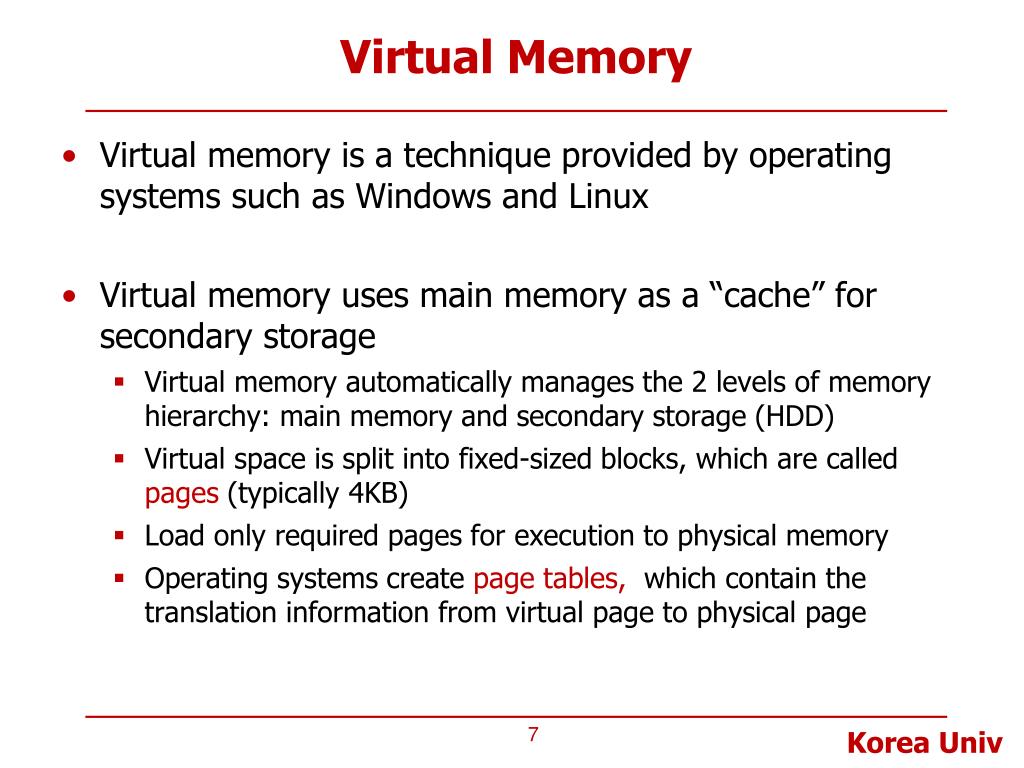 Virtual Memory

• Virtual memory is a technique provided by operating systems such as Windows and Linux

• Virtual memory uses main memory as a "cache" for secondary storage
  ▪ Virtual memory automatically manages the 2 levels of memory hierarchy: main memory and secondary storage (HDD)
  ▪ Virtual space is split into fixed-sized blocks, which are called pages (typically 4KB)
  ▪ Load only required pages for execution to physical memory
  ▪ Operating systems create page tables, which contain the translation information from virtual page to physical page

7

Korea Univ